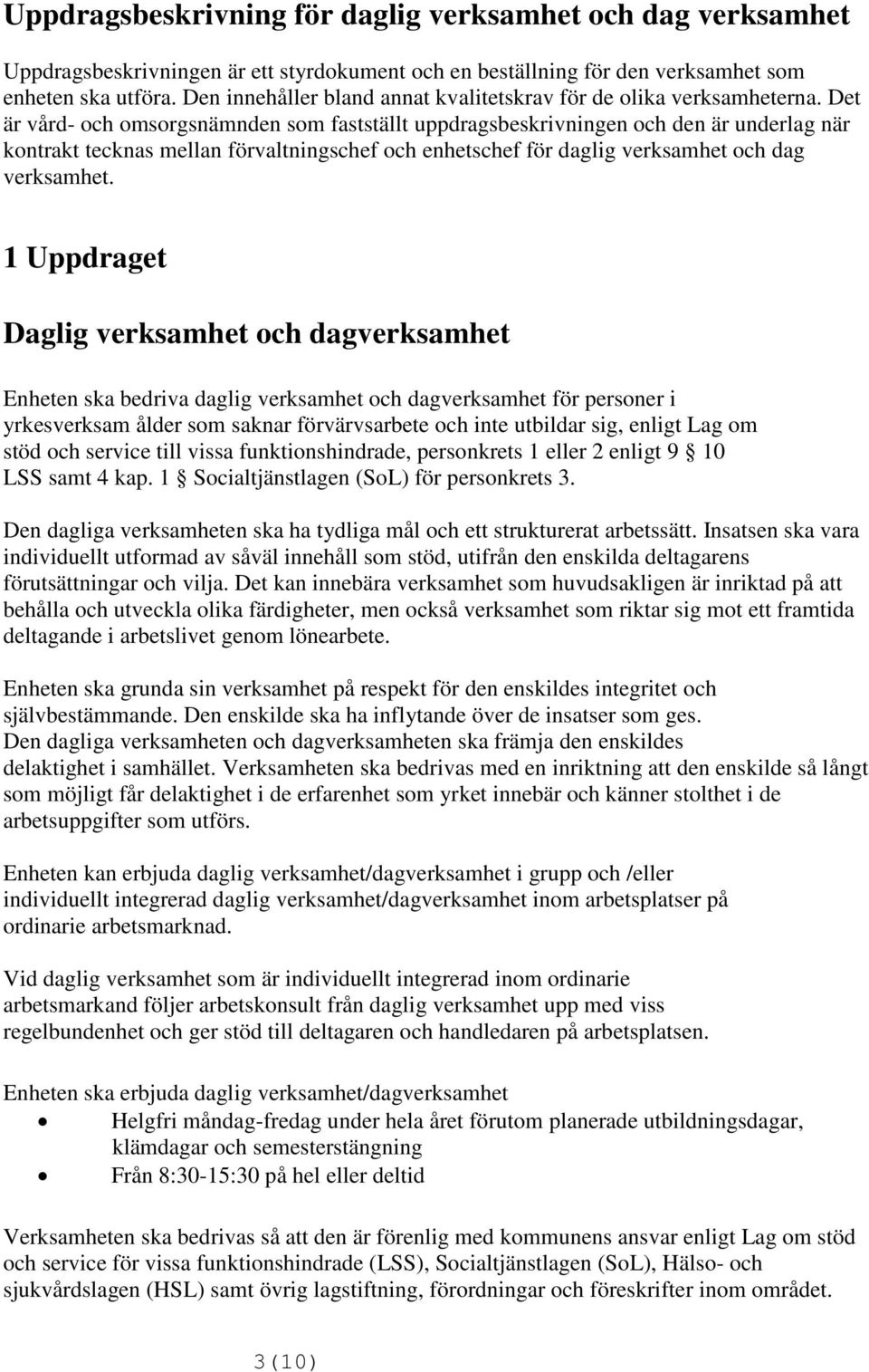 Uppdragsbeskrivning för daglig verksamhet och dag verksamhet

Uppdragsbeskrivningen är ett styrdokument och en beställning för den verksamhet som enheten ska utföra. Den innehåller bland annat kvalitetskrav för de olika verksamheterna. Det är vård- och omsorgsnämnden som fastställt uppdragsbeskrivningen och den är underlag när kontrakt tecknas mellan förvaltningschef och enhetschef för daglig verksamhet och dag verksamhet.

1 Uppdraget

Daglig verksamhet och dagverksamhet

Enheten ska bedriva daglig verksamhet och dagverksamhet för personer i yrkesverksam ålder som saknar förvärvsarbete och inte utbildar sig, enligt Lag om stöd och service till vissa funktionshindrade, personkrets 1 eller 2 enligt 9 § 10 LSS samt 4 kap. 1 § Socialtjänstlagen (SoL) för personkrets 3.

Den dagliga verksamheten ska ha tydliga mål och ett strukturerat arbetssätt. Insatsen ska vara individuellt utformad av såväl innehåll som stöd, utifrån den enskilda deltagarens förutsättningar och vilja. Det kan innebära verksamhet som huvudsakligen är inriktad på att behålla och utveckla olika färdigheter, men också verksamhet som riktar sig mot ett framtida deltagande i arbetslivet genom lönearbete.

Enheten ska grunda sin verksamhet på respekt för den enskildes integritet och självbestämmande. Den enskilde ska ha inflytande över de insatser som ges. Den dagliga verksamheten och dagverksamheten ska främja den enskildes delaktighet i samhället. Verksamheten ska bedrivas med en inriktning att den enskilde så långt som möjligt får delaktighet i de erfarenhet som yrket innebär och känner stolthet i de arbetsuppgifter som utförs.

Enheten kan erbjuda daglig verksamhet/dagverksamhet i grupp och /eller individuellt integrerad daglig verksamhet/dagverksamhet inom arbetsplatser på ordinarie arbetsmarknad.

Vid daglig verksamhet som är individuellt integrerad inom ordinarie arbetsmarkand följer arbetskonsult från daglig verksamhet upp med viss regelbundenhet och ger stöd till deltagaren och handledaren på arbetsplatsen.

Enheten ska erbjuda daglig verksamhet/dagverksamhet
• Helgfri måndag-fredag under hela året förutom planerade utbildningsdagar, klämdagar och semesterstängning
• Från 8:30-15:30 på hel eller deltid

Verksamheten ska bedrivas så att den är förenlig med kommunens ansvar enligt Lag om stöd och service för vissa funktionshindrade (LSS), Socialtjänstlagen (SoL), Hälso- och sjukvårdslagen (HSL) samt övrig lagstiftning, förordningar och föreskrifter inom området.

3(10)